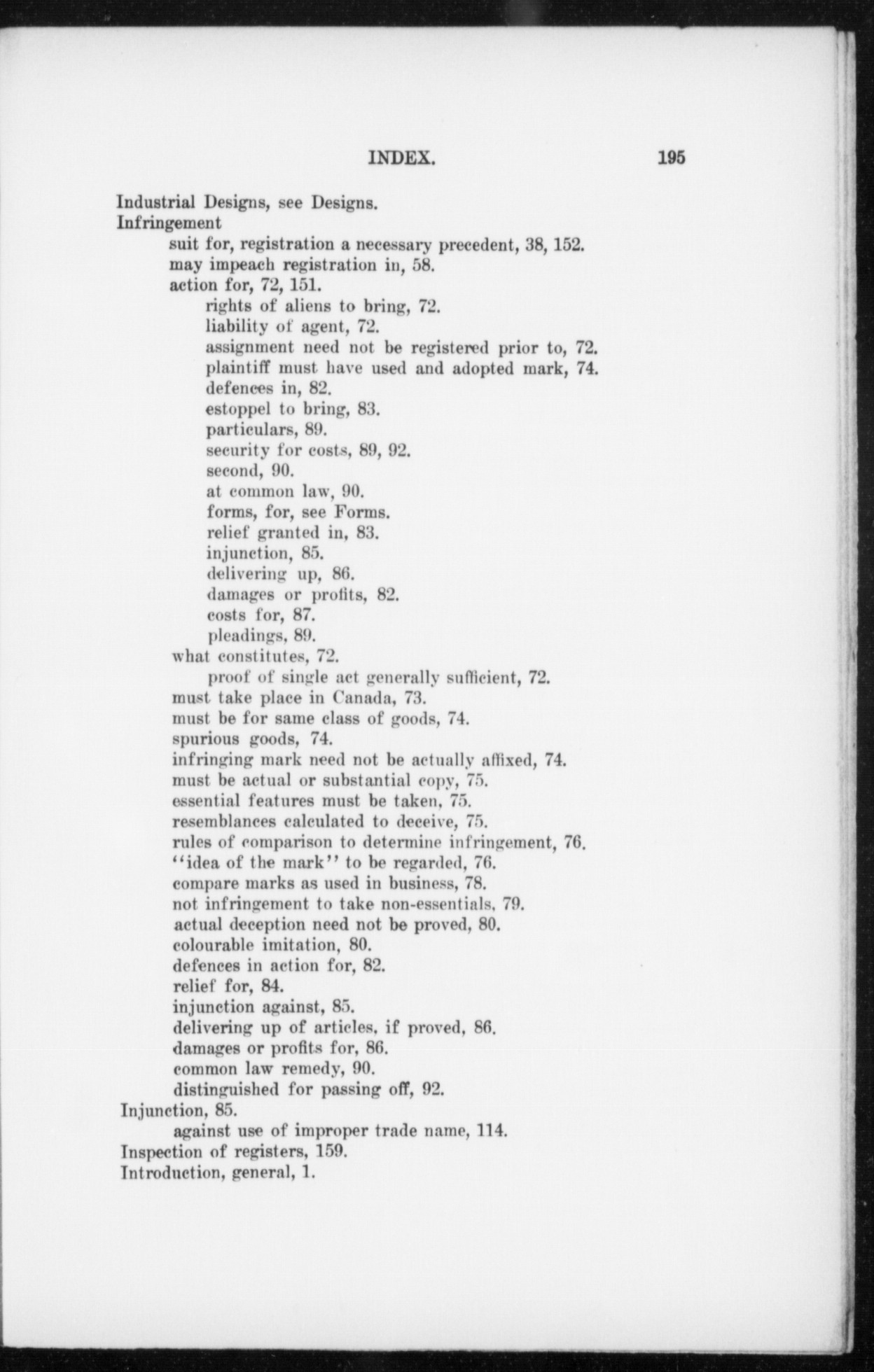 INDEX. 195

Industrial Designs, see Designs.
Infringement
suit for, registration a necessary precedent, 38, 152.
may impeach registration in, 58.
action for, 72, 151.
rights of aliens to bring, 72.
liability of agent, 72.
assignment need not be registered prior to, 72.
plaintiff must have used and adopted mark, 74.
defences in, 82.
estoppel to bring, 83.
particulars, 89.
security for costs, 89, 92.
second, 90.
at common law, 90.
forms, for, see Forms.
relief granted in, 83.
injunction, 85.
delivering up, 86.
damages or profits, 82.
costs for, 87.
pleadings, 89.
what constitutes, 72.
proof of single act generally sufficient, 72.
must take place in Canada, 73.
must be for same class of goods, 74.
spurious goods, 74.
infringing mark need not be actually affixed, 74.
must be actual or substantial copy, 75.
essential features must be taken, 75.
resemblances calculated to deceive, 75.
rules of comparison to determine infringement, 76.
"idea of the mark" to be regarded, 76.
compare marks as used in business, 78.
not infringement to take non-essentials, 79.
actual deception need not be proved, 80.
colourable imitation, 80.
defences in action for, 82.
relief for, 84.
injunction against, 85.
delivering up of articles, if proved, 86.
damages or profits for, 86.
common law remedy, 90.
distinguished for passing off, 92.
Injunction, 85.
against use of improper trade name, 114.
Inspection of registers, 159.
Introduction, general, 1.